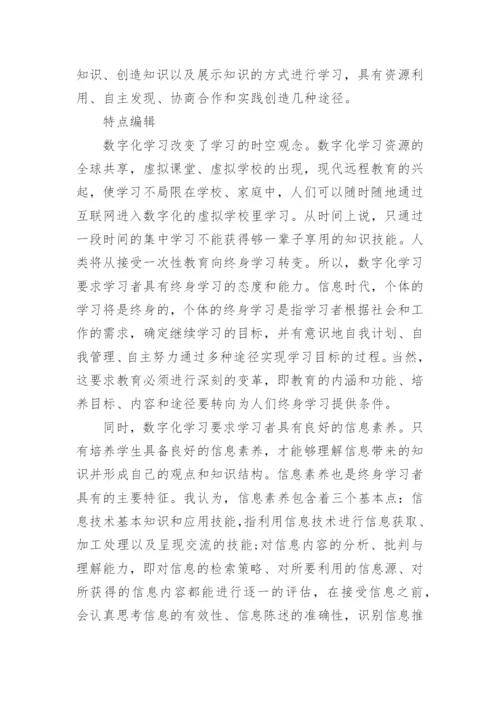 知识、创造知识以及展示知识的方式进行学习，具有资源利用、自主发现、协商合作和实践创造几种途径。

特点编辑

数字化学习改变了学习的时空观念。数字化学习资源的全球共享，虚拟课堂、虚拟学校的出现，现代远程教育的兴起，使学习不局限在学校、家庭中，人们可以随时随地通过互联网进入数字化的虚拟学校里学习。从时间上说，只通过一段时间的集中学习不能获得够一辈子享用的知识技能。人类将从接受一次性教育向终身学习转变。所以，数字化学习要求学习者具有终身学习的态度和能力。信息时代，个体的学习将是终身的，个体的终身学习是指学习者根据社会和工作的需求，确定继续学习的目标，并有意识地自我计划、自我管理、自主努力通过多种途径实现学习目标的过程。当然，这要求教育必须进行深刻的变革，即教育的内涵和功能、培养目标、内容和途径要转向为人们终身学习提供条件。

同时，数字化学习要求学习者具有良好的信息素养。只有培养学生具备良好的信息素养，才能够理解信息带来的知识并形成自己的观点和知识结构。信息素养也是终身学习者具有的主要特征。我认为，信息素养包含着三个基本点：信息技术基本知识和应用技能，指利用信息技术进行信息获取、加工处理以及呈现交流的技能;对信息内容的分析、批判与理解能力，即对信息的检索策略、对所要利用的信息源、对所获得的信息内容都能进行逐一的评估，在接受信息之前，会认真思考信息的有效性、信息陈述的准确性，识别信息推